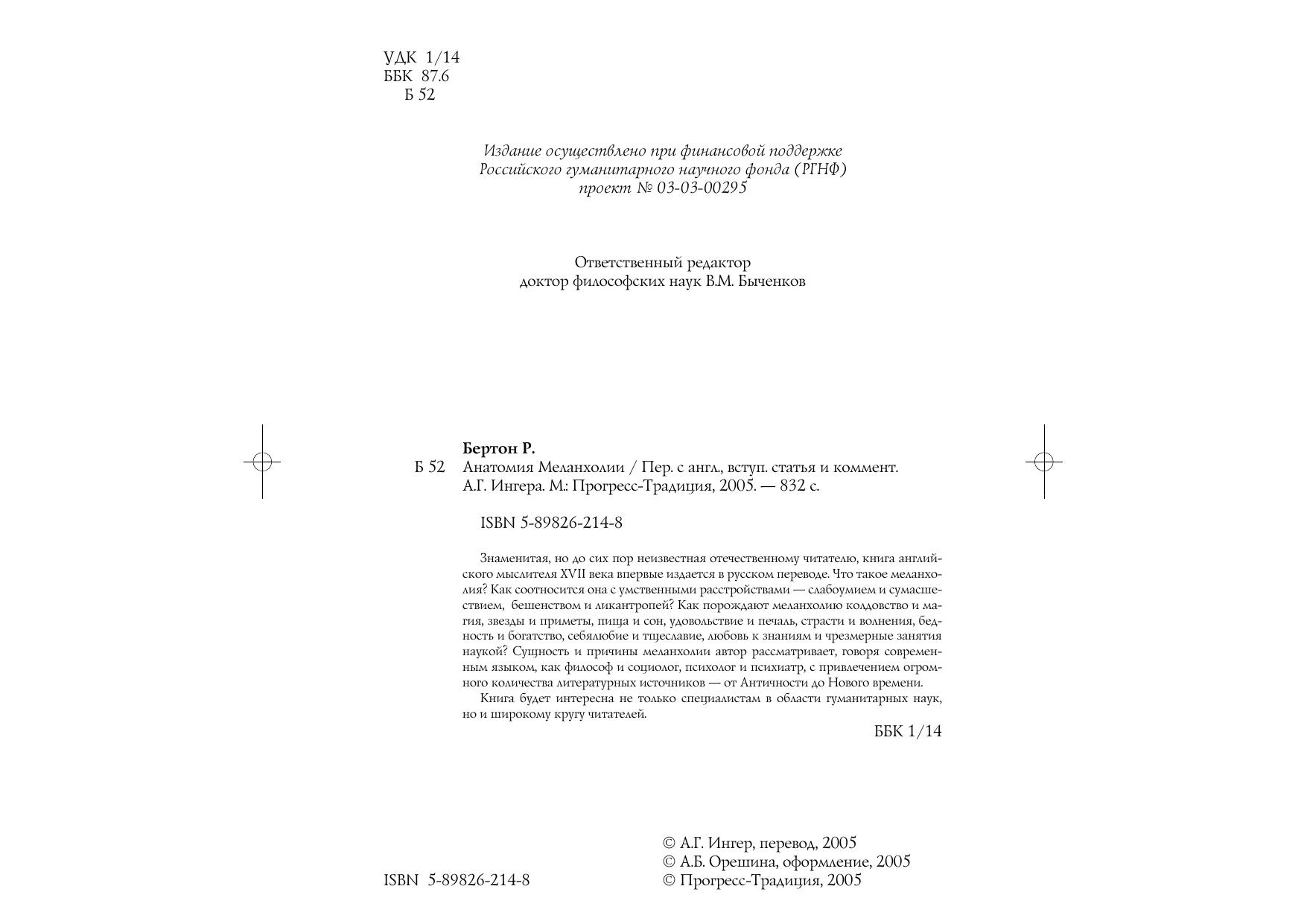 УДК 1/14
ББК 87.6
Б 52

Издание осуществлено при финансовой поддержке Российского гуманитарного научного фонда (РГНФ) проект № 03-03-00295

Ответственный редактор
доктор философских наук В.М. Быченков

Бертон Р.
Б 52 Анатомия Меланхолии / Пер. с англ., вступ. статья и коммент. А.Г. Ингера. М.: Прогресс-Традиция, 2005. — 832 с.

ISBN 5-89826-214-8

Знаменитая, но до сих пор неизвестная отечественному читателю, книга английского мыслителя XVII века впервые издается в русском переводе. Что такое меланхолия? Как соотносится она с умственными расстройствами — слабоумием и сумасшествием, бешенством и ликантропей? Как порождают меланхолию колдовство и магия, звезды и приметы, пища и сон, удовольствие и печаль, страсти и волнения, бедность и богатство, себялюбие и тщеславие, любовь к знаниям и чрезмерные занятия наукой? Сущность и причины меланхолии автор рассматривает, говоря современным языком, как философ и социолог, психолог и психиатр, с привлечением огромного количества литературных источников — от Античности до Нового времени.

Книга будет интересна не только специалистам в области гуманитарных наук, но и широкому кругу читателей.

ББК 1/14

ISBN 5-89826-214-8

© А.Г. Ингер, перевод, 2005
© А.Б. Орешина, оформление, 2005
© Прогресс-Традиция, 2005